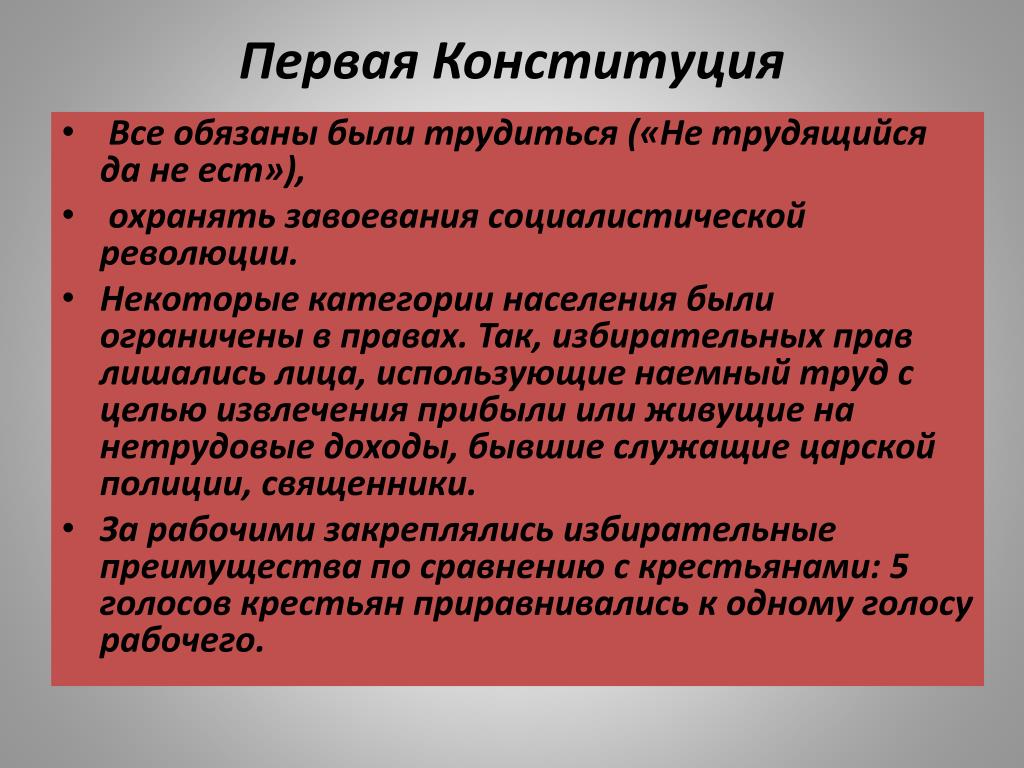 Первая Конституция

• Все обязаны были трудиться («Не трудящийся да не ест»),

• охранять завоевания социалистической революции.

• Некоторые категории населения были ограничены в правах. Так, избирательных прав лишались лица, использующие наемный труд с целью извлечения прибыли или живущие на нетрудовые доходы, бывшие служащие царской полиции, священники.

• За рабочими закреплялись избирательные преимущества по сравнению с крестьянами: 5 голосов крестьян приравнивались к одному голосу рабочего.